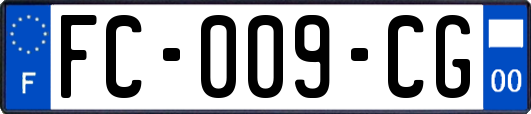 F

FC-009-CG

00